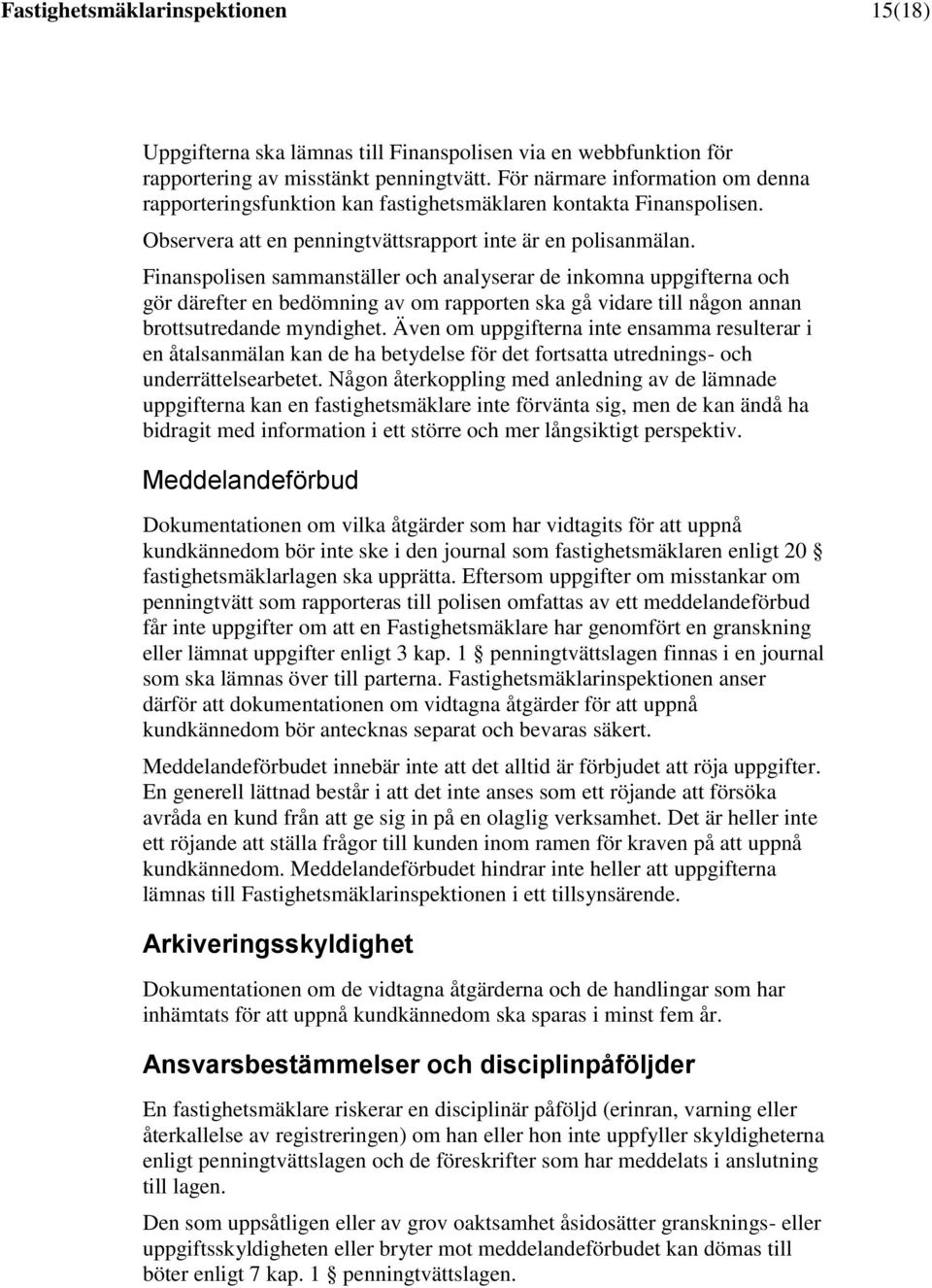 Fastighetsmäklarinspektionen 15(18)

Uppgifterna ska lämnas till Finanspolisen via en webbfunktion för rapportering av misstänkt penningtvätt. För närmare information om denna rapporteringsfunktion kan fastighetsmäklaren kontakta Finanspolisen.

Observera att en penningtvättsrapport inte är en polisanmälan.

Finanspolisen sammanställer och analyserar de inkomna uppgifterna och gör därefter en bedömning av om rapporten ska gå vidare till någon annan brottsutredande myndighet. Även om uppgifterna inte ensamma resulterar i en åtalsanmälan kan de ha betydelse för det fortsatta utrednings- och underrättelsearbetet. Någon återkoppling med anledning av de lämnade uppgifterna kan en fastighetsmäklare inte förvänta sig, men de kan ändå ha bidragit med information i ett större och mer långsiktigt perspektiv.

Meddelandeförbud

Dokumentationen om vilka åtgärder som har vidtagits för att uppnå kundkännedom bör inte ske i den journal som fastighetsmäklaren enligt 20 § fastighetsmäklarlagen ska upprätta. Eftersom uppgifter om misstankar om penningtvätt som rapporteras till polisen omfattas av ett meddelandeförbud får inte uppgifter om att en Fastighetsmäklare har genomfört en granskning eller lämnat uppgifter enligt 3 kap. 1 § penningtvättslagen finnas i en journal som ska lämnas över till parterna. Fastighetsmäklarinspektionen anser därför att dokumentationen om vidtagna åtgärder för att uppnå kundkännedom bör antecknas separat och bevaras säkert.

Meddelandeförbudet innebär inte att det alltid är förbjudet att röja uppgifter. En generell lättnad består i att det inte anses som ett röjande att försöka avråda en kund från att ge sig in på en olaglig verksamhet. Det är heller inte ett röjande att ställa frågor till kunden inom ramen för kraven på att uppnå kundkännedom. Meddelandeförbudet hindrar inte heller att uppgifterna lämnas till Fastighetsmäklarinspektionen i ett tillsynsärende.

Arkiveringsskyldighet

Dokumentationen om de vidtagna åtgärderna och de handlingar som har inhämtats för att uppnå kundkännedom ska sparas i minst fem år.

Ansvarsbestämmelser och disciplinpåföljder

En fastighetsmäklare riskerar en disciplinär påföljd (erinran, varning eller återkallelse av registreringen) om han eller hon inte uppfyller skyldigheterna enligt penningtvättslagen och de föreskrifter som har meddelats i anslutning till lagen.

Den som uppsåtligen eller av grov oaktsamhet åsidosätter gransknings- eller uppgiftsskyldigheten eller bryter mot meddelandeförbudet kan dömas till böter enligt 7 kap. 1 § penningtvättslagen.